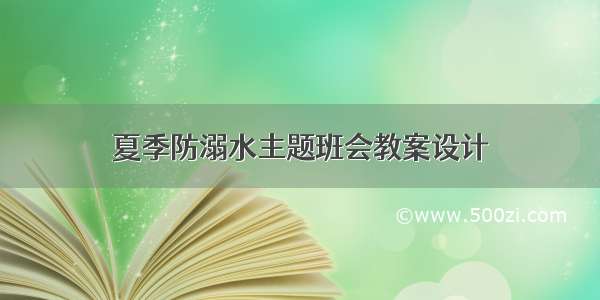 夏季防溺水主题班会教案设计

©www.500zi.com